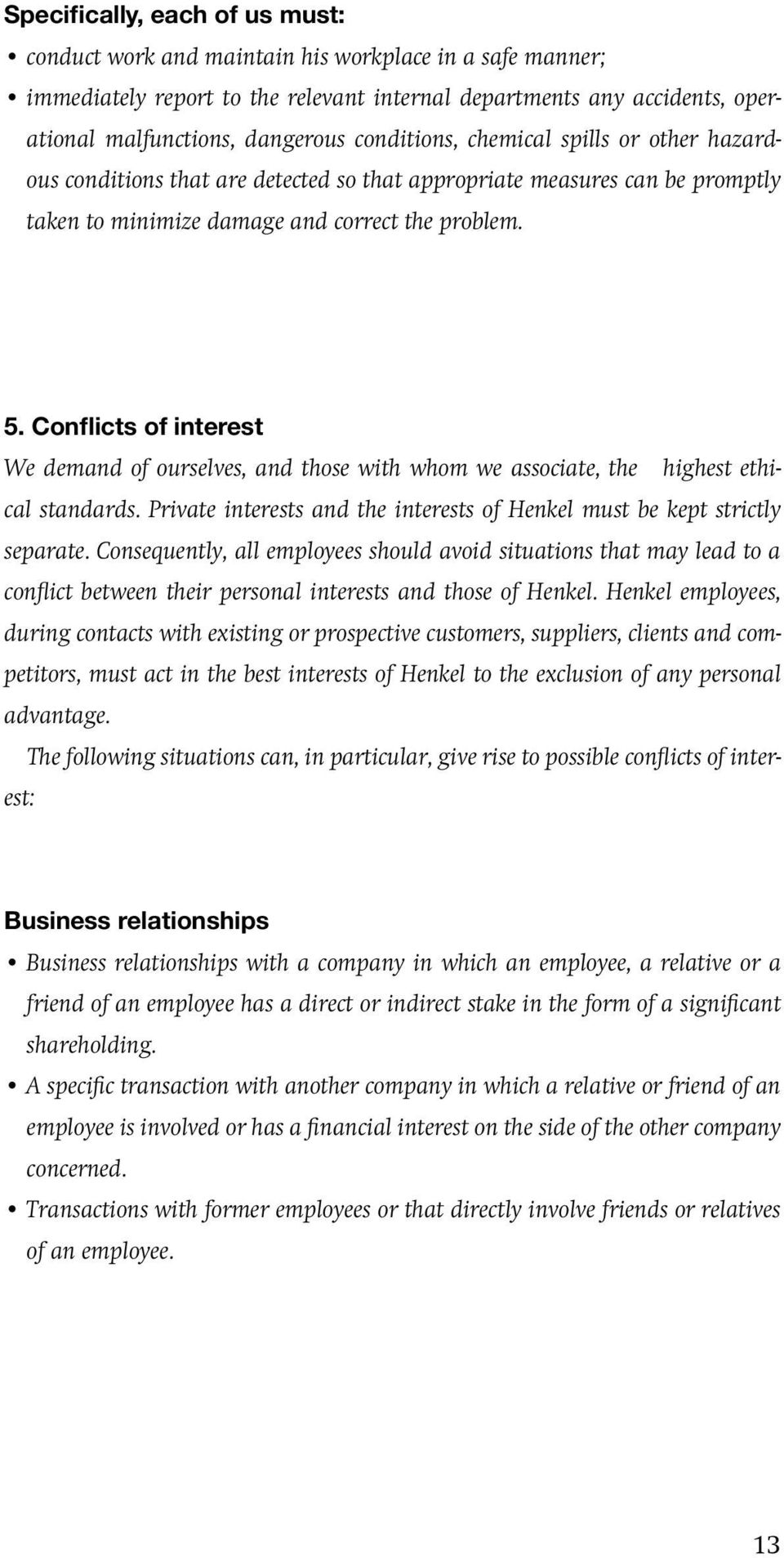 Specifically, each of us must:

• conduct work and maintain his workplace in a safe manner;

• immediately report to the relevant internal departments any accidents, operational malfunctions, dangerous conditions, chemical spills or other hazardous conditions that are detected so that appropriate measures can be promptly taken to minimize damage and correct the problem.

5. Conflicts of interest

We demand of ourselves, and those with whom we associate, the highest ethical standards. Private interests and the interests of Henkel must be kept strictly separate. Consequently, all employees should avoid situations that may lead to a conflict between their personal interests and those of Henkel. Henkel employees, during contacts with existing or prospective customers, suppliers, clients and competitors, must act in the best interests of Henkel to the exclusion of any personal advantage.

The following situations can, in particular, give rise to possible conflicts of interest:

Business relationships

• Business relationships with a company in which an employee, a relative or a friend of an employee has a direct or indirect stake in the form of a significant shareholding.

• A specific transaction with another company in which a relative or friend of an employee is involved or has a financial interest on the side of the other company concerned.

• Transactions with former employees or that directly involve friends or relatives of an employee.

13